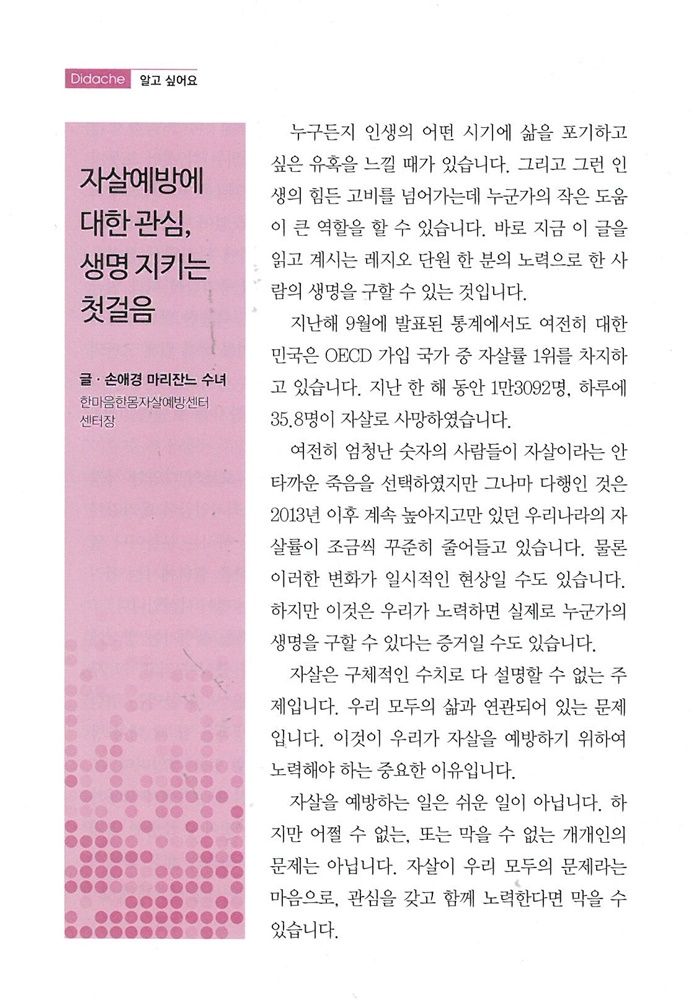 Didache 알고 싶어요

자살예방에 대한 관심, 생명 지키는 첫걸음

글 · 손애경 마리잔느 수녀
한마음한몸자살예방센터 센터장

누구든지 인생의 어떤 시기에 삶을 포기하고 싶은 유혹을 느낄 때가 있습니다. 그리고 그런 인생의 힘든 고비를 넘어가는데 누군가의 작은 도움이 큰 역할을 할 수 있습니다. 바로 지금 이 글을 읽고 계시는 레지오 단원 한 분의 노력으로 한 사람의 생명을 구할 수 있는 것입니다.

지난해 9월에 발표된 통계에서도 여전히 대한민국은 OECD 가입 국가 중 자살률 1위를 차지하고 있습니다. 지난 한 해 동안 1만3092명, 하루에 35.8명이 자살로 사망하였습니다.

여전히 엄청난 숫자의 사람들이 자살이라는 안타까운 죽음을 선택하였지만 그나마 다행인 것은 2013년 이후 계속 높아지고만 있던 우리나라의 자살률이 조금씩 꾸준히 줄어들고 있습니다. 물론 이러한 변화가 일시적인 현상일 수도 있습니다. 하지만 이것은 우리가 노력하면 실제로 누군가의 생명을 구할 수 있다는 증거일 수도 있습니다.

자살은 구체적인 수치로 다 설명할 수 없는 주제입니다. 우리 모두의 삶과 연관되어 있는 문제입니다. 이것이 우리가 자살을 예방하기 위하여 노력해야 하는 중요한 이유입니다.

자살을 예방하는 일은 쉬운 일이 아닙니다. 하지만 어쩔 수 없는, 또는 막을 수 없는 개개인의 문제는 아닙니다. 자살이 우리 모두의 문제라는 마음으로, 관심을 갖고 함께 노력한다면 막을 수 있습니다.